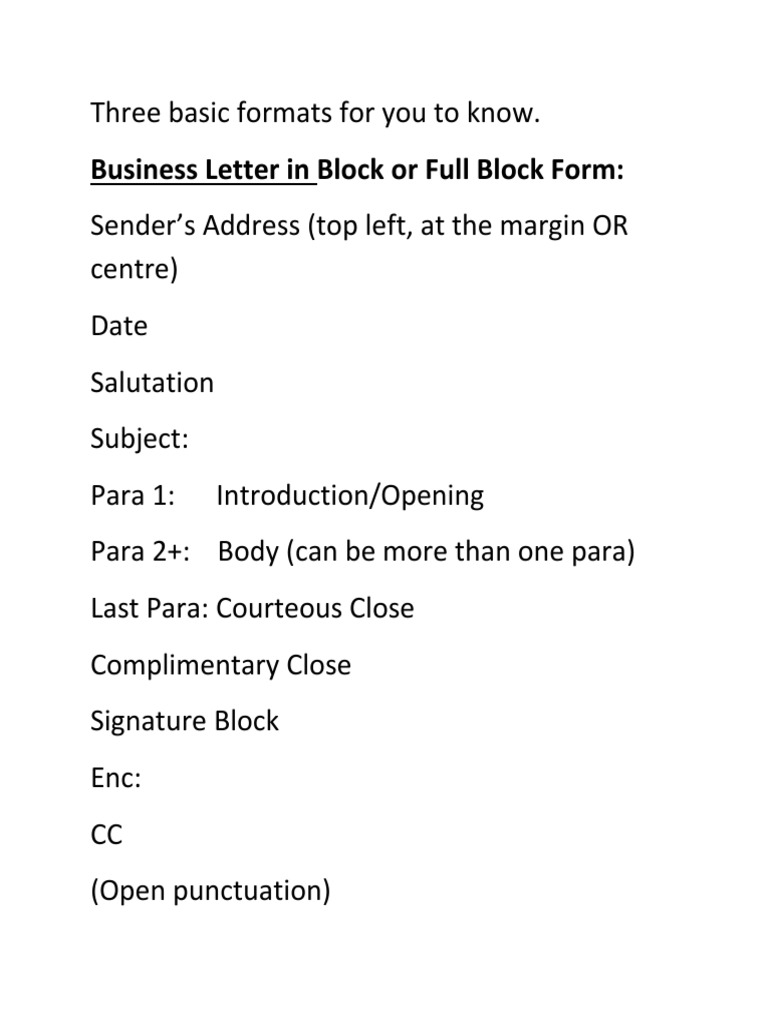 Three basic formats for you to know.

Business Letter in Block or Full Block Form:

Sender's Address (top left, at the margin OR centre)

Date

Salutation

Subject:

Para 1: Introduction/Opening

Para 2+: Body (can be more than one para)

Last Para: Courteous Close

Complimentary Close

Signature Block

Enc:

CC

(Open punctuation)